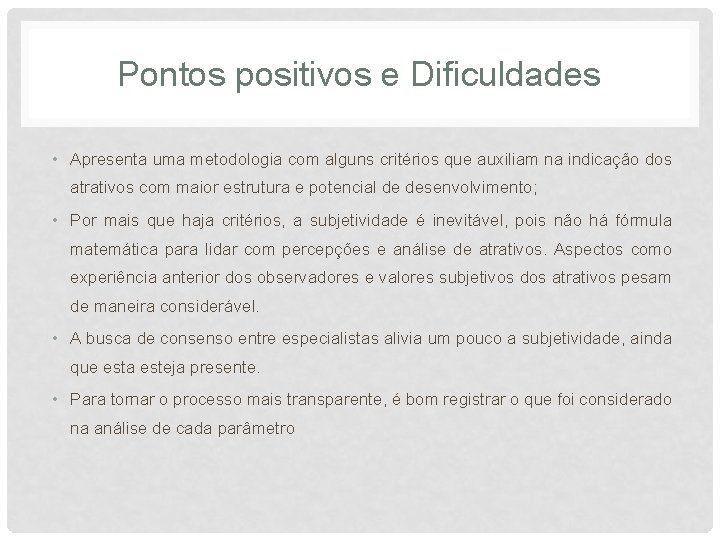 Pontos positivos e Dificuldades

• Apresenta uma metodologia com alguns critérios que auxiliam na indicação dos atrativos com maior estrutura e potencial de desenvolvimento;

• Por mais que haja critérios, a subjetividade é inevitável, pois não há fórmula matemática para lidar com percepções e análise de atrativos. Aspectos como experiência anterior dos observadores e valores subjetivos dos atrativos pesam de maneira considerável.

• A busca de consenso entre especialistas alivia um pouco a subjetividade, ainda que esta esteja presente.

• Para tornar o processo mais transparente, é bom registrar o que foi considerado na análise de cada parâmetro